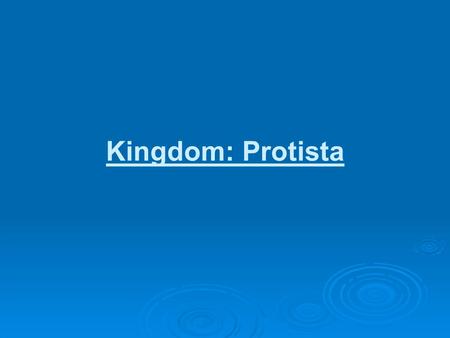 Kingdom: Protista